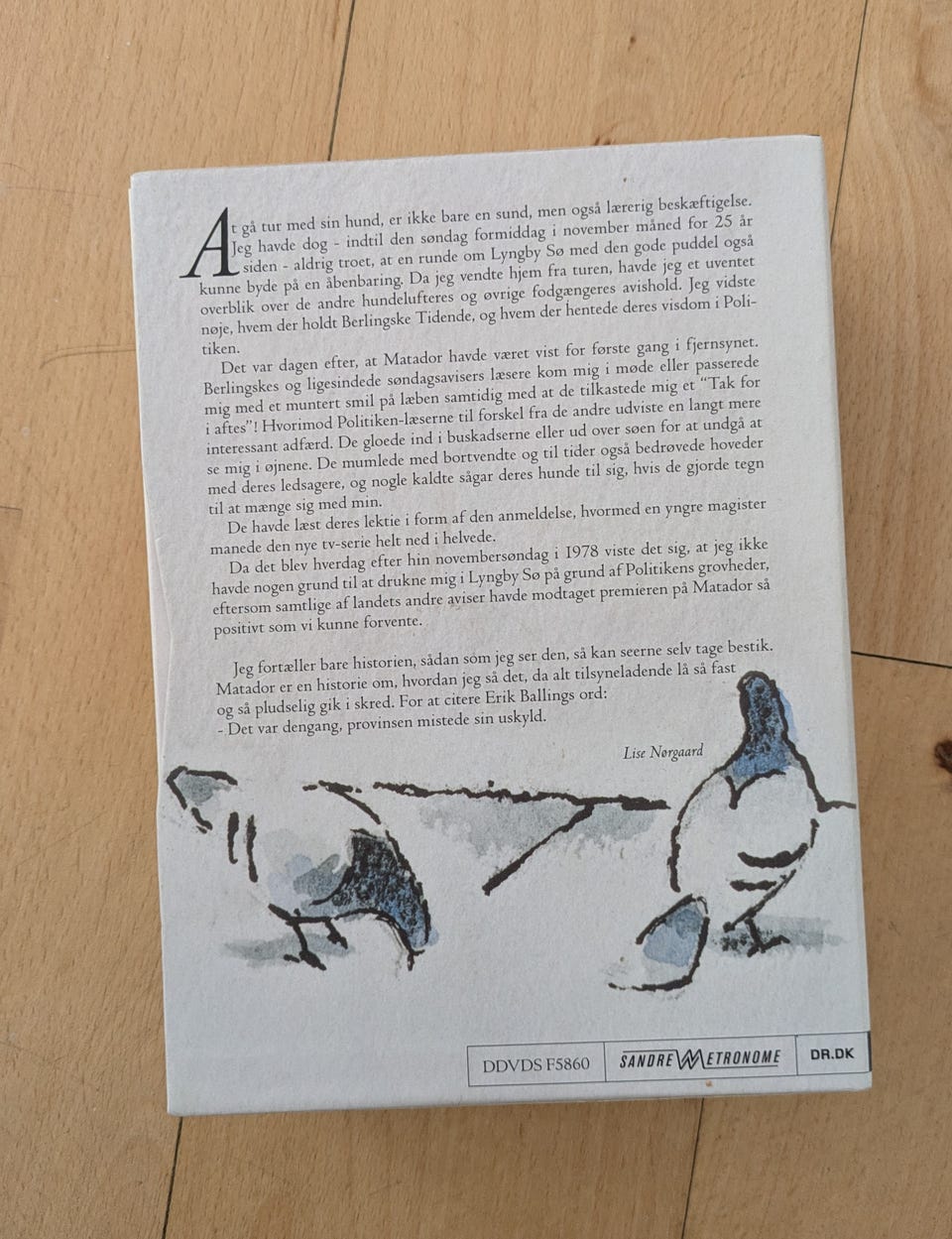 At gå tur med sin hund, er ikke bare en sund, men også lærerig beskæftigelse. Jeg havde dog - indtil den søndag formiddag i november måned for 25 år siden - aldrig troet, at en runde om Lyngby Sø med den gode puddel også kunne byde på en åbenbaring. Da jeg vendte hjem fra turen, havde jeg et uventet overblik over de andre hundelufteres og øvrige fodgængeres avishold. Jeg vidste nøje, hvem der holdt Berlingske Tidende, og hvem der hentede deres visdom i Politiken.

Det var dagen efter, at Matador havde været vist for første gang i fjernsynet. Berlingskes og ligesindede søndagsavisers læsere kom mig i møde eller passerede mig med et muntert smil på læben samtidig med at de tilkastede mig et "Tak for i aftes"! Hvorimod Politiken-læserne til forskel fra de andre udviste en langt mere interessant adfærd. De gloede ind i buskadserne eller ud over søen for at undgå at se mig i øjnene. De mumlede med bortvendte og til tider også bedrøvede hoveder med deres ledsagere, og nogle kaldte sågar deres hunde til sig, hvis de gjorde tegn til at mænge sig med min.

De havde læst deres lektie i form af den anmeldelse, hvormed en yngre magister manede den nye tv-serie helt ned i helvede.

Da det blev hverdag efter hin novembersøndag i 1978 viste det sig, at jeg ikke havde nogen grund til at drukne mig i Lyngby Sø på grund af Politikens grovheder, eftersom samtlige af landets andre aviser havde modtaget premieren på Matador så positivt som vi kunne forvente.

Jeg fortæller bare historien, sådan som jeg ser den, så kan seerne selv tage bestik. Matador er en historie om, hvordan jeg så det, da alt tilsyneladende lå så fast og så pludselig gik i skred. For at citere Erik Ballings ord:
- Det var dengang, provinsen mistede sin uskyld.

Lise Nørgaard

DDVDS F5860 SANDREW METRONOME DR.DK